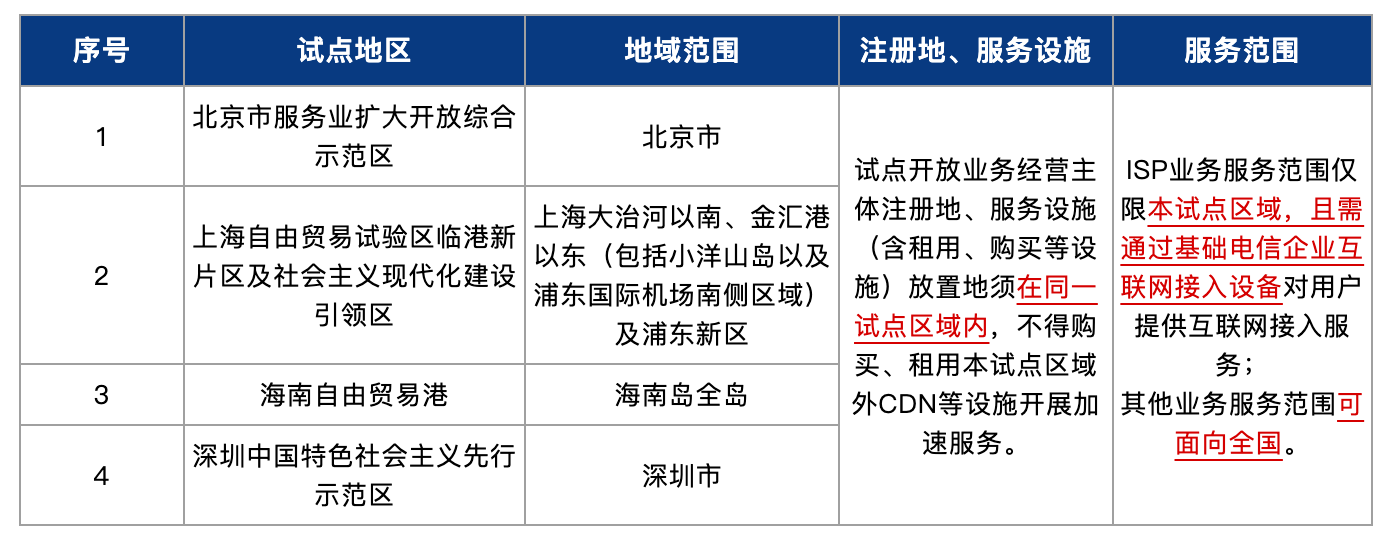 | 序号 | 试点地区 | 地域范围 | 注册地、服务设施 | 服务范围 |
|---|---|---|---|---|
| 1 | 北京市服务业扩大开放综合示范区 | 北京市 | 试点开放业务经营主体注册地、服务设施（含租用、购买等设施）放置地须在同一试点区域内，不得购买、租用本试点区域外CDN等设施开展加速服务。 | ISP业务服务范围仅限本试点区域，且需通过基础电信企业互联网接入设备对用户提供互联网接入服务；其他业务服务范围可面向全国。 |
| 2 | 上海自由贸易试验区临港新片区及社会主义现代化建设引领区 | 上海大治河以南、金汇港以东（包括小洋山岛以及浦东国际机场南侧区域）及浦东新区 | | |
| 3 | 海南自由贸易港 | 海南岛全岛 | | |
| 4 | 深圳中国特色社会主义先行示范区 | 深圳市 | | |